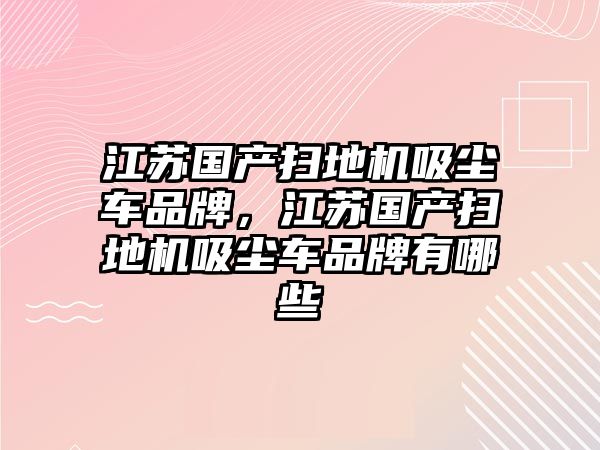 江苏国产扫地机吸尘车品牌，江苏国产扫地机吸尘车品牌有哪些